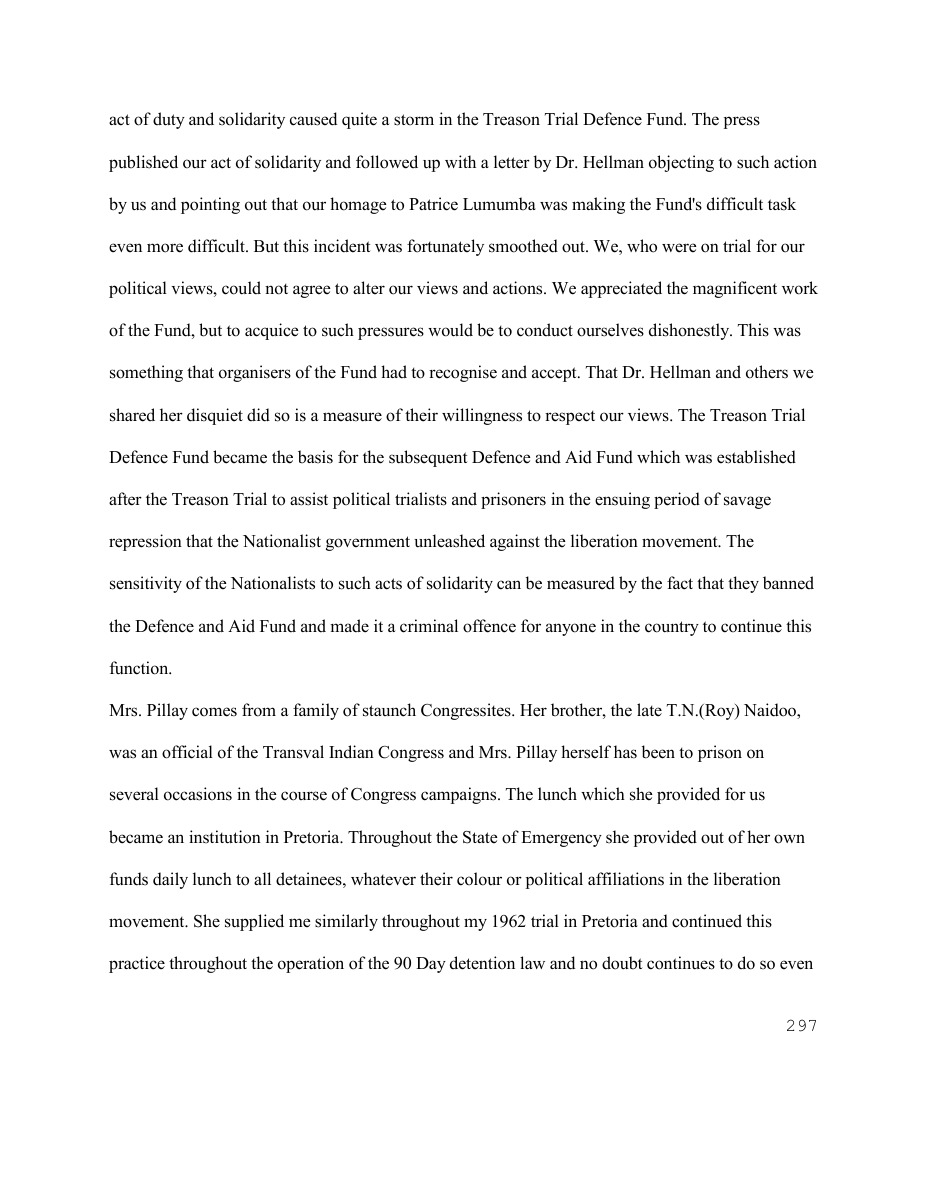 act of duty and solidarity caused quite a storm in the Treason Trial Defence Fund. The press published our act of solidarity and followed up with a letter by Dr. Hellman objecting to such action by us and pointing out that our homage to Patrice Lumumba was making the Fund's difficult task even more difficult. But this incident was fortunately smoothed out. We, who were on trial for our political views, could not agree to alter our views and actions. We appreciated the magnificent work of the Fund, but to acquice to such pressures would be to conduct ourselves dishonestly. This was something that organisers of the Fund had to recognise and accept. That Dr. Hellman and others we shared her disquiet did so is a measure of their willingness to respect our views. The Treason Trial Defence Fund became the basis for the subsequent Defence and Aid Fund which was established after the Treason Trial to assist political trialists and prisoners in the ensuing period of savage repression that the Nationalist government unleashed against the liberation movement. The sensitivity of the Nationalists to such acts of solidarity can be measured by the fact that they banned the Defence and Aid Fund and made it a criminal offence for anyone in the country to continue this function.
Mrs. Pillay comes from a family of staunch Congressites. Her brother, the late T.N.(Roy) Naidoo, was an official of the Transval Indian Congress and Mrs. Pillay herself has been to prison on several occasions in the course of Congress campaigns. The lunch which she provided for us became an institution in Pretoria. Throughout the State of Emergency she provided out of her own funds daily lunch to all detainees, whatever their colour or political affiliations in the liberation movement. She supplied me similarly throughout my 1962 trial in Pretoria and continued this practice throughout the operation of the 90 Day detention law and no doubt continues to do so even

297